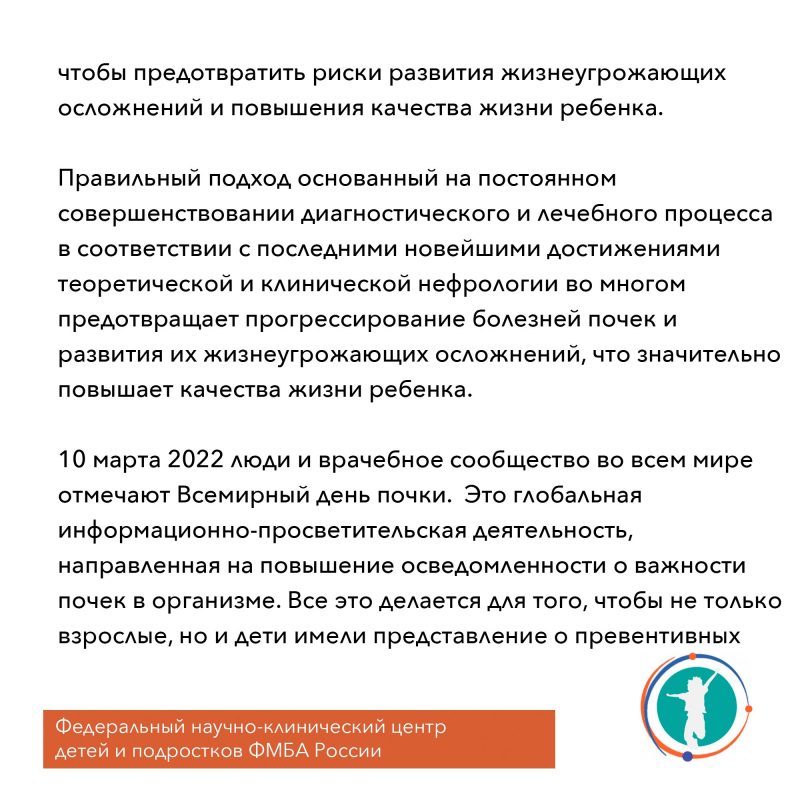 чтобы предотвратить риски развития жизнеугрожающих осложнений и повышения качества жизни ребенка.

Правильный подход основанный на постоянном совершенствовании диагностического и лечебного процесса в соответствии с последними новейшими достижениями теоретической и клинической нефрологии во многом предотвращает прогрессирование болезней почек и развития их жизнеугрожающих осложнений, что значительно повышает качества жизни ребенка.

10 марта 2022 люди и врачебное сообщество во всем мире отмечают Всемирный день почки.  Это глобальная информационно-просветительская деятельность, направленная на повышение осведомленности о важности почек в организме. Все это делается для того, чтобы не только взрослые, но и дети имели представление о превентивных

Федеральный научно-клинический центр детей и подростков ФМБА России